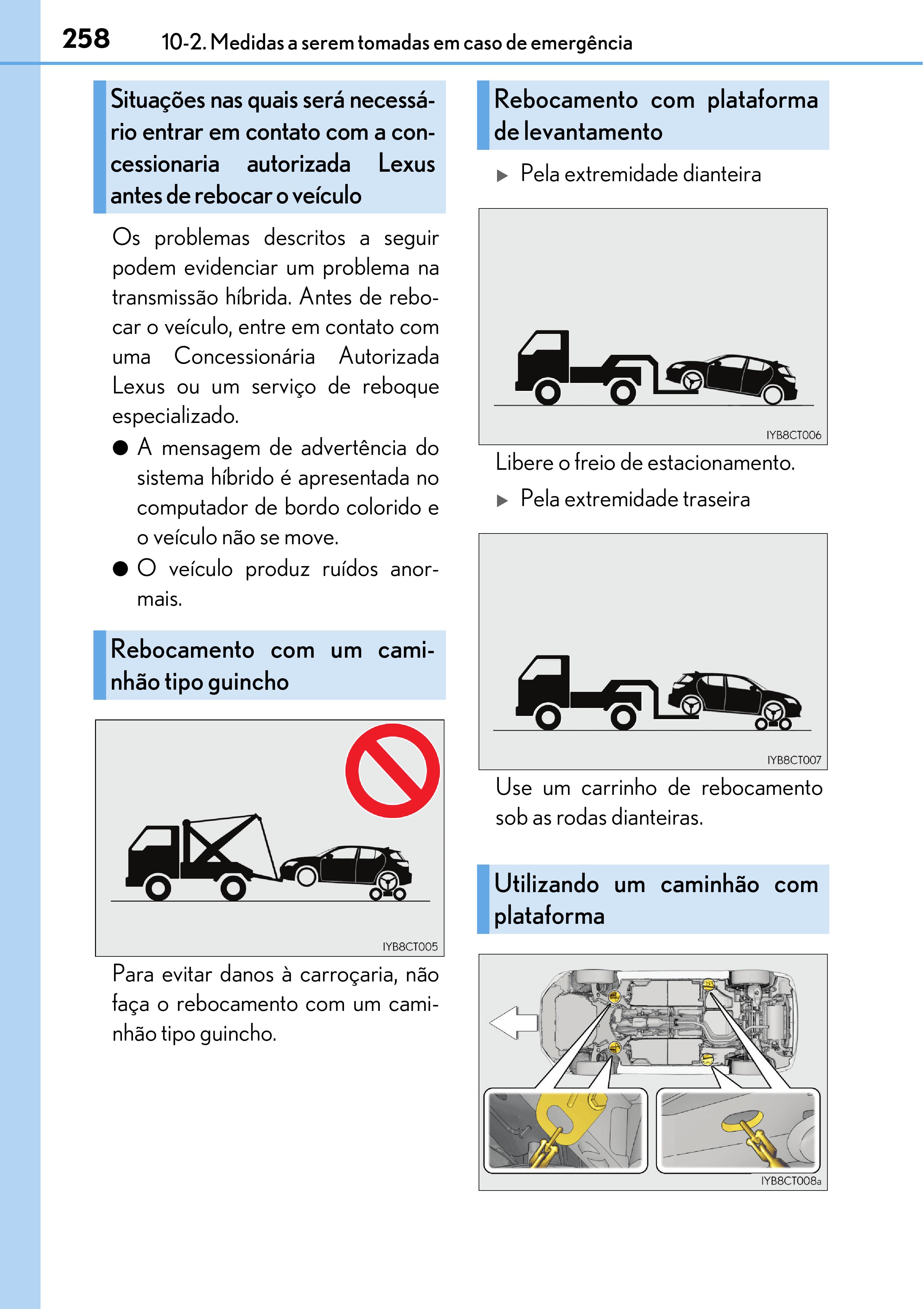 258 10-2. Medidas a serem tomadas em caso de emergência

Situações nas quais será necessário entrar em contato com a concessionaria autorizada Lexus antes de rebocar o veículo

Os problemas descritos a seguir podem evidenciar um problema na transmissão híbrida. Antes de rebocar o veículo, entre em contato com uma Concessionária Autorizada Lexus ou um serviço de reboque especializado.

● A mensagem de advertência do sistema híbrido é apresentada no computador de bordo colorido e o veículo não se move.

● O veículo produz ruídos anormais.

Rebocamento com um caminhão tipo guincho

IYB8CT005

Para evitar danos à carroçaria, não faça o rebocamento com um caminhão tipo guincho.

Rebocamento com plataforma de levantamento

▶ Pela extremidade dianteira

IYB8CT006

Libere o freio de estacionamento.

▶ Pela extremidade traseira

IYB8CT007

Use um carrinho de rebocamento sob as rodas dianteiras.

Utilizando um caminhão com plataforma

IYB8CT008a